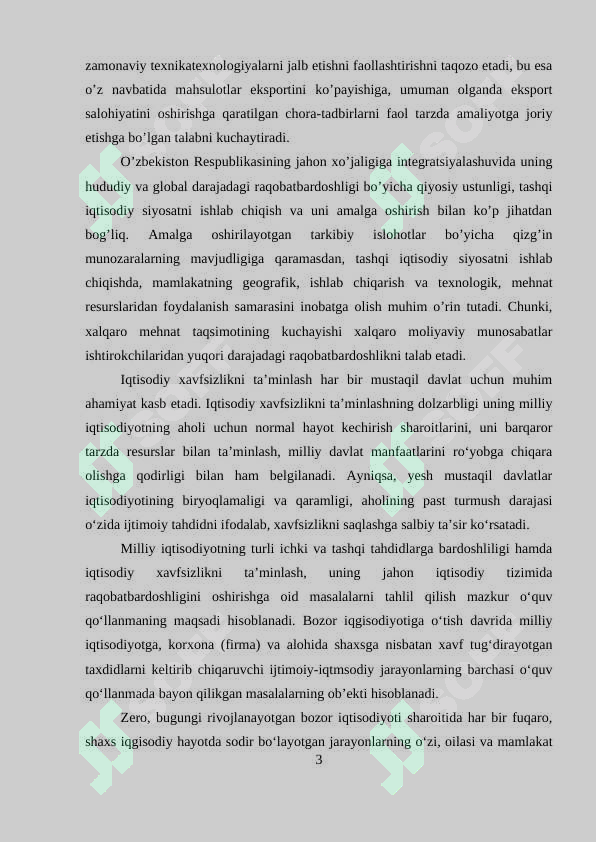 zamonaviy texnikatexnologiyalarni jalb etishni faollashtirishni taqozo etadi, bu esa o'z navbatida mahsulotlar eksportini ko'payishiga, umuman olganda eksport salohiyatini oshirishga qaratilgan chora-tadbirlarni faol tarzda amaliyotga joriy etishga bo'lgan talabni kuchaytiradi.

O'zbekiston Respublikasining jahon xo'jaligiga integratsiyalashuvida uning hududiy va global darajadagi raqobatbardoshligi bo'yicha qiyosiy ustunligi, tashqi iqtisodiy siyosatni ishlab chiqish va uni amalga oshirish bilan ko'p jihatdan bog'liq. Amalga oshirilayotgan tarkibiy islohotlar bo'yicha qizg'in munozaralarning mavjudligiga qaramasdan, tashqi iqtisodiy siyosatni ishlab chiqishda, mamlakatning geografik, ishlab chiqarish va texnologik, mehnat resurslaridan foydalanish samarasini inobatga olish muhim o'rin tutadi. Chunki, xalqaro mehnat taqsimotining kuchayishi xalqaro moliyaviy munosabatlar ishtirokchilaridan yuqori darajadagi raqobatbardoshlikni talab etadi.

Iqtisodiy xavfsizlikni ta'minlash har bir mustaqil davlat uchun muhim ahamiyat kasb etadi. Iqtisodiy xavfsizlikni ta'minlashning dolzarbligi uning milliy iqtisodiyotning aholi uchun normal hayot kechirish sharoitlarini, uni barqaror tarzda resurslar bilan ta'minlash, milliy davlat manfaatlarini ro'yobga chiqara olishga qodirligi bilan ham belgilanadi. Ayniqsa, yesh mustaqil davlatlar iqtisodiyotining biryoqlamaligi va qaramligi, aholining past turmush darajasi o'zida ijtimoiy tahdidni ifodalab, xavfsizlikni saqlashga salbiy ta'sir ko'rsatadi.

Milliy iqtisodiyotning turli ichki va tashqi tahdidlarga bardoshliligi hamda iqtisodiy xavfsizlikni ta'minlash, uning jahon iqtisodiy tizimida raqobatbardoshligini oshirishga oid masalalarni tahlil qilish mazkur o'quv qo'llanmaning maqsadi hisoblanadi. Bozor iqgisodiyotiga o'tish davrida milliy iqtisodiyotga, korxona (firma) va alohida shaxsga nisbatan xavf tug'dirayotgan taxdidlarni keltirib chiqaruvchi ijtimoiy-iqtmsodiy jarayonlarning barchasi o'quv qo'llanmada bayon qilikgan masalalarning ob'ekti hisoblanadi.

Zero, bugungi rivojlanayotgan bozor iqtisodiyoti sharoitida har bir fuqaro, shaxs iqgisodiy hayotda sodir bo'layotgan jarayonlarning o'zi, oilasi va mamlakat

3